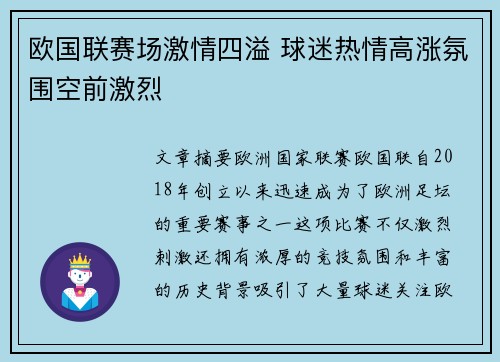 欧国联赛场激情四溢 球迷热情高涨氛围空前激烈

文章摘要欧洲国家联赛欧国联自2018年创立以来迅速成为了欧洲足坛的重要赛事之一这项比赛不仅激烈刺激还拥有浓厚的竞技氛围和丰富的历史背景吸引了大量球迷关注欧